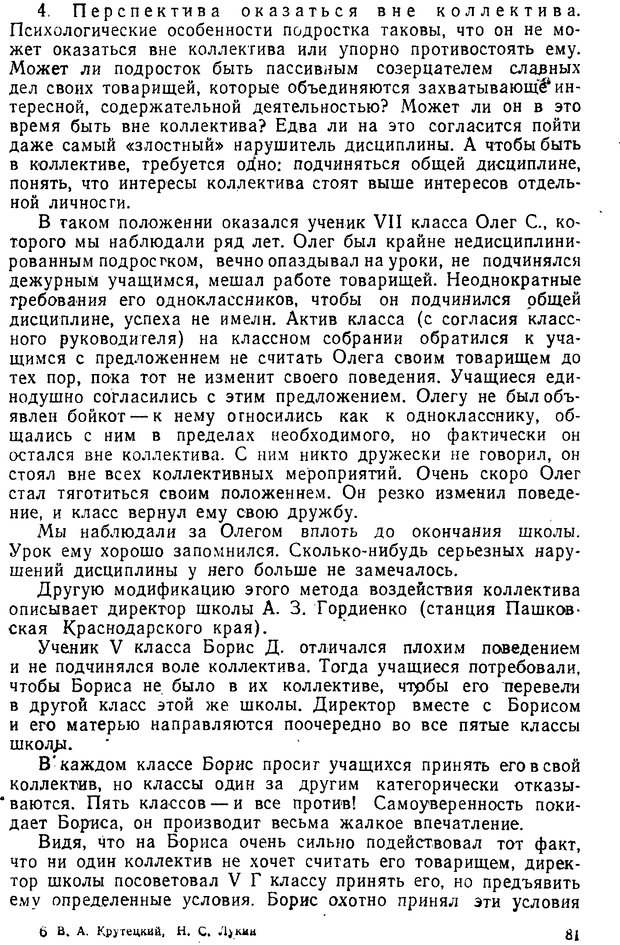 4. Перспектива оказаться вне коллектива. Психологические особенности подростка таковы, что он не может оказаться вне коллектива или упорно противостоять ему. Может ли подросток быть пассивным созерцателем славных дел своих товарищей, которые объединяются захватывающе интересной, содержательной деятельностью? Может ли он в это время быть вне коллектива? Едва ли на это согласится пойти даже самый «злостный» нарушитель дисциплины. А чтобы быть в коллективе, требуется одно: подчиняться общей дисциплине, понять, что интересы коллектива стоят выше интересов отдельной личности.

В таком положении оказался ученик VII класса Олег С., которого мы наблюдали ряд лет. Олег был крайне недисциплинированным подростком, вечно опаздывал на уроки, не подчинялся дежурным учащимся, мешал работе товарищей. Неоднократные требования его одноклассников, чтобы он подчинился общей дисциплине, успеха не имели. Актив класса (с согласия классного руководителя) на классном собрании обратился к учащимся с предложением не считать Олега своим товарищем до тех пор, пока тот не изменит своего поведения. Учащиеся единодушно согласились с этим предложением. Олегу не был объявлен бойкот — к нему относились как к однокласснику, общались с ним в пределах необходимого, но фактически он остался вне коллектива. С ним никто дружески не говорил, он стоял вне всех коллективных мероприятий. Очень скоро Олег стал тяготиться своим положением. Он резко изменил поведение, и класс вернул ему свою дружбу.

Мы наблюдали за Олегом вплоть до окончания школы. Урок ему хорошо запомнился. Сколько-нибудь серьезных нарушений дисциплины у него больше не замечалось.

Другую модификацию этого метода воздействия коллектива описывает директор школы А. З. Гордиенко (станция Пашковская Краснодарского края).

Ученик V класса Борис Д. отличался плохим поведением и не подчинялся воле коллектива. Тогда учащиеся потребовали, чтобы Бориса не было в их коллективе, чтобы его перевели в другой класс этой же школы. Директор вместе с Борисом и его матерью направляются поочередно во все пятые классы школы.

В каждом классе Борис просит учащихся принять его в свой коллектив, но классы один за другим категорически отказываются. Пять классов — и все против! Самоуверенность покидает Бориса, он производит весьма жалкое впечатление.

Видя, что на Бориса очень сильно подействовал тот факт, что ни один коллектив не хочет считать его товарищем, директор школы посоветовал V Г классу принять его, но предъявить ему определенные условия. Борис охотно принял эти условия

6 В. А. Крутецкий, Н. С. Лукин

81